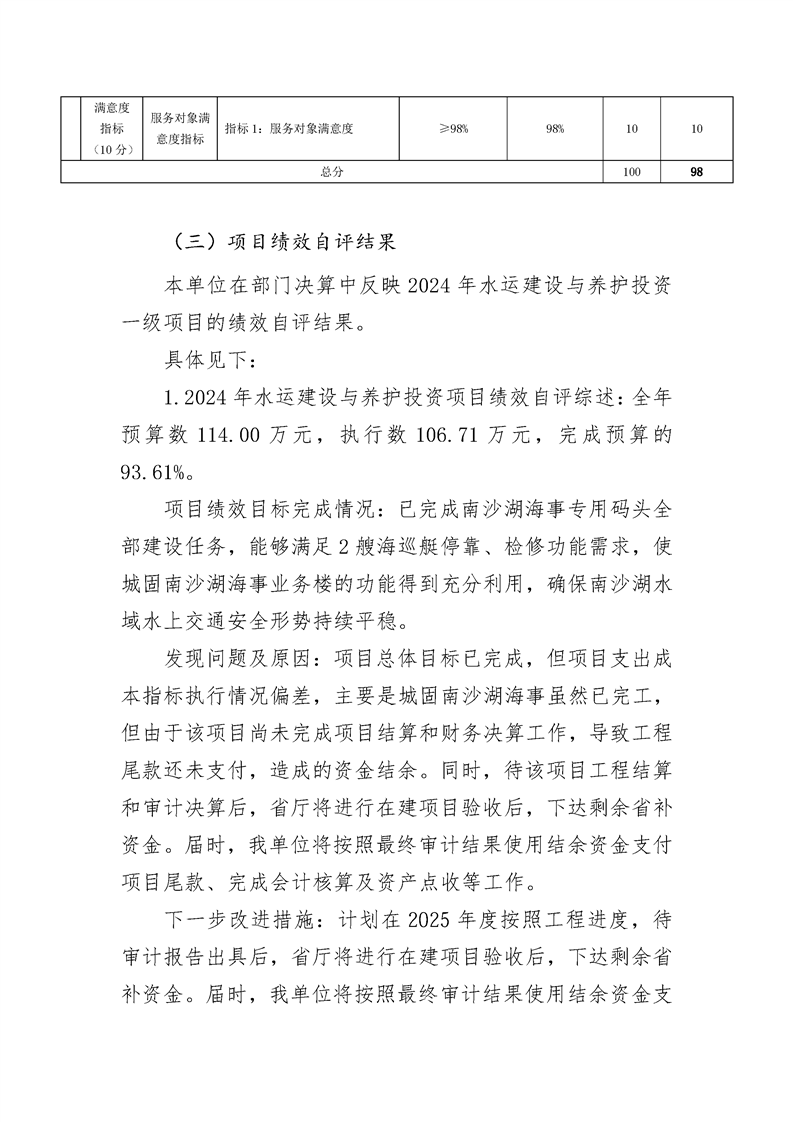 | | 满意度指标（10分） | 服务对象满意度指标 | 指标1：服务对象满意度 | ≥98% | 98% | 10 | 10 |
|---|---|---|---|---|---|---|---|
| 总分 | | | | | | 100 | 98 |

（三）项目绩效自评结果

本单位在部门决算中反映2024年水运建设与养护投资一级项目的绩效自评结果。

具体见下：

1.2024年水运建设与养护投资项目绩效自评综述：全年预算数114.00万元，执行数106.71万元，完成预算的93.61%。

项目绩效目标完成情况：已完成南沙湖海事专用码头全部建设任务，能够满足2艘海巡艇停靠、检修功能需求，使城固南沙湖海事业务楼的功能得到充分利用，确保南沙湖水域水上交通安全形势持续平稳。

发现问题及原因：项目总体目标已完成，但项目支出成本指标执行情况偏差，主要是城固南沙湖海事虽然已完工，但由于该项目尚未完成项目结算和财务决算工作，导致工程尾款还未支付，造成的资金结余。同时，待该项目工程结算和审计决算后，省厅将进行在建项目验收后，下达剩余省补资金。届时，我单位将按照最终审计结果使用结余资金支付项目尾款、完成会计核算及资产点收等工作。

下一步改进措施：计划在2025年度按照工程进度，待审计报告出具后，省厅将进行在建项目验收后，下达剩余省补资金。届时，我单位将按照最终审计结果使用结余资金支